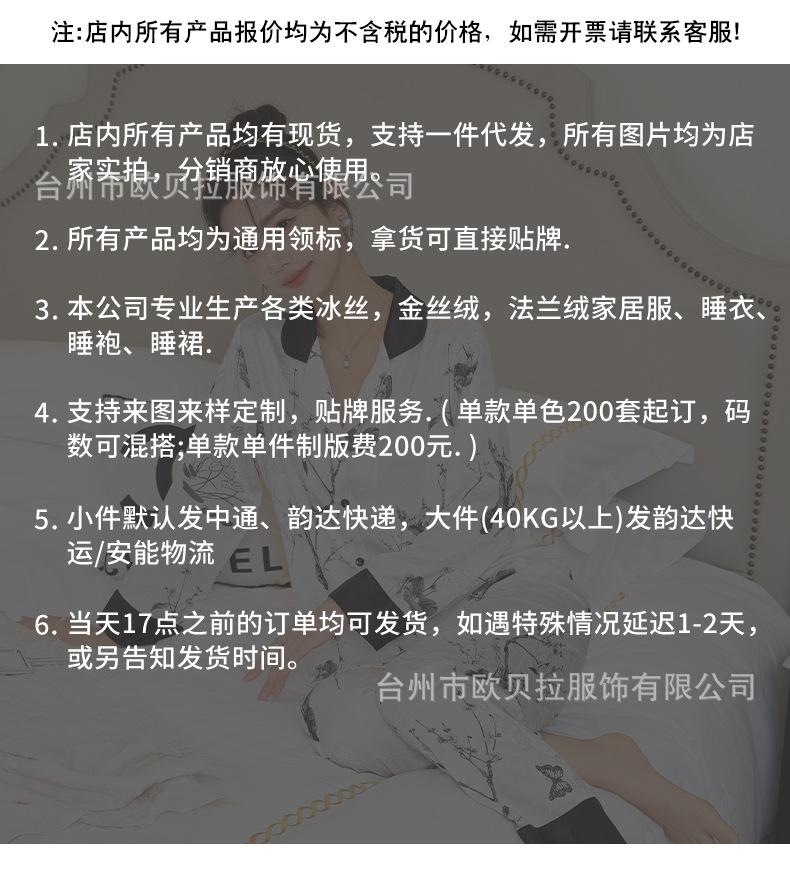 注:店内所有产品报价均为不含税的价格，如需开票请联系客服!

1.店内所有产品均有现货，支持一件代发，所有图片均为店家实拍，分销商放心使用。

2.所有产品均为通用领标，拿货可直接贴牌.

3.本公司专业生产各类冰丝，金丝绒，法兰绒家居服、睡衣、睡袍、睡裙.

4.支持来图来样定制，贴牌服务.(单款单色200套起订，码数可混搭;单款单件制版费200元.)

5.小件默认发中通、韵达快递，大件(40KG以上)发韵达快运/安能物流

6.当天17点之前的订单均可发货，如遇特殊情况延迟1-2天，或另告知发货时间。

台州市欧贝拉服饰有限公司